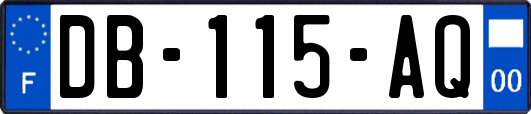 F

DB-115-AQ

00